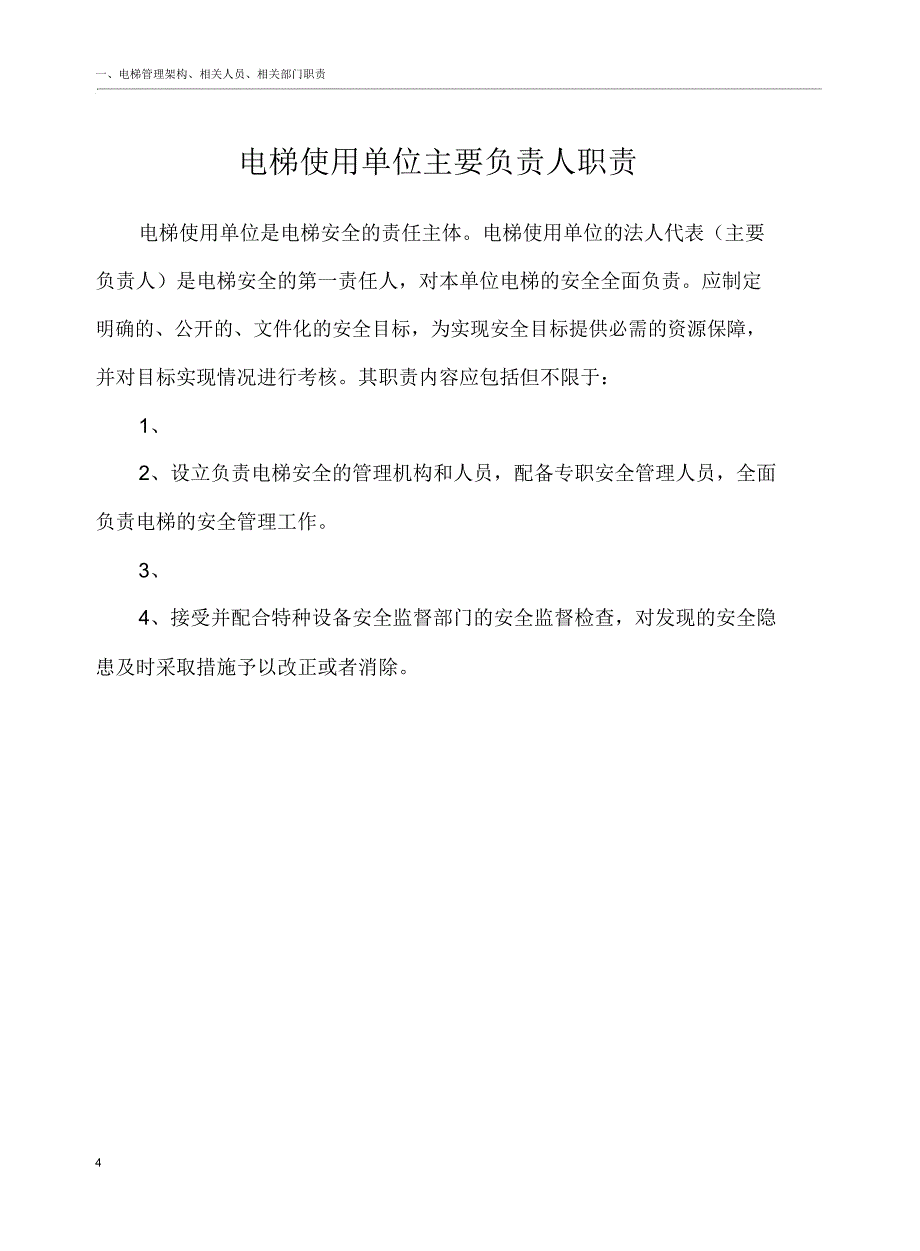 一、电梯管理架构、相关人员、相关部门职责

电梯使用单位主要负责人职责

电梯使用单位是电梯安全的责任主体。电梯使用单位的法人代表（主要负责人）是电梯安全的第一责任人，对本单位电梯的安全全面负责。应制定明确的、公开的、文件化的安全目标，为实现安全目标提供必需的资源保障，并对目标实现情况进行考核。其职责内容应包括但不限于：

1、

2、设立负责电梯安全的管理机构和人员，配备专职安全管理人员，全面负责电梯的安全管理工作。

3、

4、接受并配合特种设备安全监督部门的安全监督检查，对发现的安全隐患及时采取措施予以改正或者消除。

4